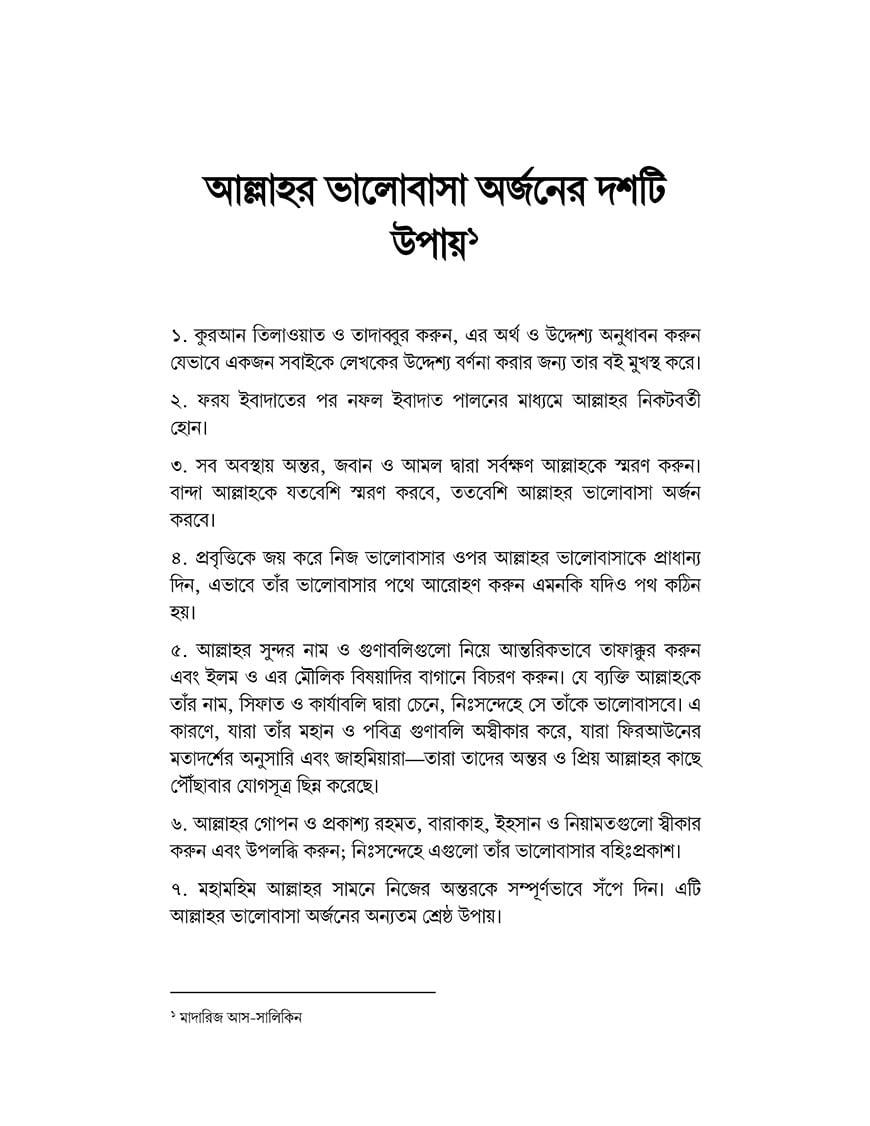 আল্লাহর ভালোবাসা অর্জনের দশটি উপায়১

১. কুরআন তিলাওয়াত ও তাদাব্বুর করুন, এর অর্থ ও উদ্দেশ্য অনুধাবন করুন যেভাবে একজন সবাইকে লেখকের উদ্দেশ্য বর্ণনা করার জন্য তার বই মুখস্থ করে।

২. ফরয ইবাদাতের পর নফল ইবাদাত পালনের মাধ্যমে আল্লাহর নিকটবর্তী হোন।

৩. সব অবস্থায় অন্তর, জবান ও আমল দ্বারা সর্বক্ষণ আল্লাহকে স্মরণ করুন। বান্দা আল্লাহকে যতবেশি স্মরণ করবে, ততবেশি আল্লাহর ভালোবাসা অর্জন করবে।

৪. প্রবৃত্তিকে জয় করে নিজ ভালোবাসার ওপর আল্লাহর ভালোবাসাকে প্রাধান্য দিন, এভাবে তাঁর ভালোবাসার পথে আরোহণ করুন এমনকি যদিও পথ কঠিন হয়।

৫. আল্লাহর সুন্দর নাম ও গুণাবলিগুলো নিয়ে আন্তরিকভাবে তাফাক্কুর করুন এবং ইলম ও এর মৌলিক বিষয়াদির বাগানে বিচরণ করুন। যে ব্যক্তি আল্লাহকে তাঁর নাম, সিফাত ও কার্যাবলি দ্বারা চেনে, নিঃসন্দেহে সে তাঁকে ভালোবাসবে। এ কারণে, যারা তাঁর মহান ও পবিত্র গুণাবলি অস্বীকার করে, যারা ফিরআউনের মতাদর্শের অনুসারি এবং জাহমিয়ারা—তারা তাদের অন্তর ও প্রিয় আল্লাহর কাছে পৌঁছাবার যোগসূত্র ছিন্ন করেছে।

৬. আল্লাহর গোপন ও প্রকাশ্য রহমত, বারাকাহ, ইহসান ও নিয়ামতগুলো স্বীকার করুন এবং উপলব্ধি করুন; নিঃসন্দেহে এগুলো তাঁর ভালোবাসার বহিঃপ্রকাশ।

৭. মহামহিম আল্লাহর সামনে নিজের অন্তরকে সম্পূর্ণভাবে সঁপে দিন। এটি আল্লাহর ভালোবাসা অর্জনের অন্যতম শ্রেষ্ঠ উপায়।

১ মাদারিজ আস-সালিকিন